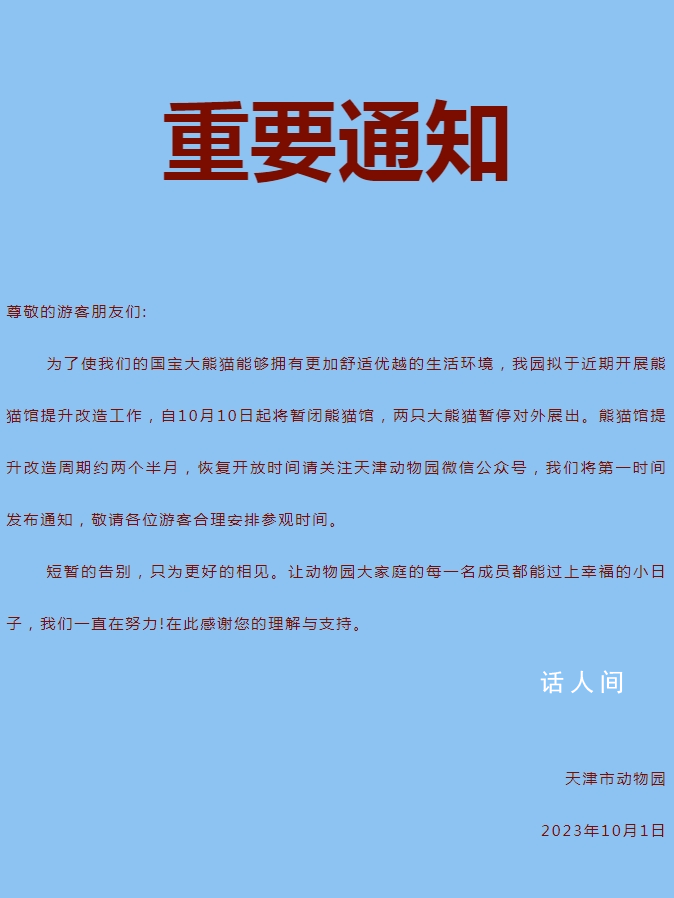 重要通知

尊敬的游客朋友们:

为了使我们的国宝大熊猫能够拥有更加舒适优越的生活环境，我园拟于近期开展熊猫馆提升改造工作，自10月10日起将暂闭熊猫馆，两只大熊猫暂停对外展出。熊猫馆提升改造周期约两个半月，恢复开放时间请关注天津动物园微信公众号，我们将第一时间发布通知，敬请各位游客合理安排参观时间。

短暂的告别，只为更好的相见。让动物园大家庭的每一名成员都能过上幸福的小日子，我们一直在努力!在此感谢您的理解与支持。

话人间

天津市动物园

2023年10月1日